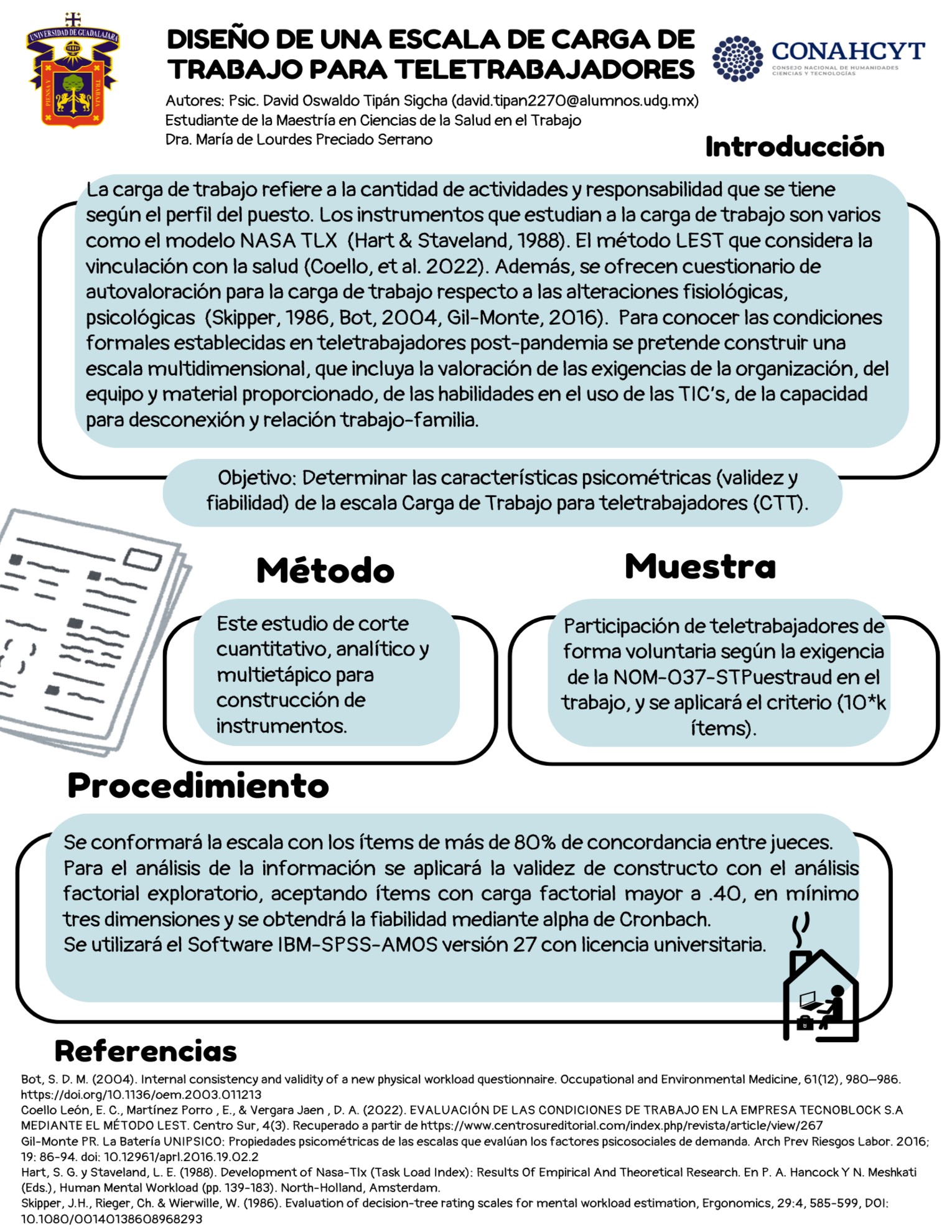 UNIVERSIDAD DE GUADALAJARA
PIENSA Y TRABAJA

DISEÑO DE UNA ESCALA DE CARGA DE TRABAJO PARA TELETRABAJADORES

CONAHCYT
CONSEJO NACIONAL DE HUMANIDADES CIENCIAS Y TECNOLOGÍAS

Autores: Psic. David Oswaldo Tipán Sigcha (david.tipan2270@alumnos.udg.mx)
Estudiante de la Maestría en Ciencias de la Salud en el Trabajo
Dra. María de Lourdes Preciado Serrano

Introducción

La carga de trabajo refiere a la cantidad de actividades y responsabilidad que se tiene según el perfil del puesto. Los instrumentos que estudian a la carga de trabajo son varios como el modelo NASA TLX (Hart & Staveland, 1988). El método LEST que considera la vinculación con la salud (Coello, et al. 2022). Además, se ofrecen cuestionario de autovaloración para la carga de trabajo respecto a las alteraciones fisiológicas, psicológicas (Skipper, 1986, Bot, 2004, Gil-Monte, 2016). Para conocer las condiciones formales establecidas en teletrabajadores post-pandemia se pretende construir una escala multidimensional, que incluya la valoración de las exigencias de la organización, del equipo y material proporcionado, de las habilidades en el uso de las TIC's, de la capacidad para desconexión y relación trabajo-familia.

Objetivo: Determinar las características psicométricas (validez y fiabilidad) de la escala Carga de Trabajo para teletrabajadores (CTT).

Método

Este estudio de corte cuantitativo, analítico y multietápico para construcción de instrumentos.

Muestra

Participación de teletrabajadores de forma voluntaria según la exigencia de la NOM-037-STPuestraud en el trabajo, y se aplicará el criterio (10*k ítems).

Procedimiento

Se conformará la escala con los ítems de más de 80% de concordancia entre jueces.
Para el análisis de la información se aplicará la validez de constructo con el análisis factorial exploratorio, aceptando ítems con carga factorial mayor a .40, en mínimo tres dimensiones y se obtendrá la fiabilidad mediante alpha de Cronbach.
Se utilizará el Software IBM-SPSS-AMOS versión 27 con licencia universitaria.

Referencias

Bot, S. D. M. (2004). Internal consistency and validity of a new physical workload questionnaire. Occupational and Environmental Medicine, 61(12), 980–986. https://doi.org/10.1136/oem.2003.011213
Coello León, E. C., Martínez Porro , E., & Vergara Jaen , D. A. (2022). EVALUACIÓN DE LAS CONDICIONES DE TRABAJO EN LA EMPRESA TECNOBLOCK S.A MEDIANTE EL MÉTODO LEST. Centro Sur, 4(3). Recuperado a partir de https://www.centrosureditorial.com/index.php/revista/article/view/267
Gil-Monte PR. La Batería UNIPSICO: Propiedades psicométricas de las escalas que evalúan los factores psicosociales de demanda. Arch Prev Riesgos Labor. 2016; 19: 86-94. doi: 10.12961/aprl.2016.19.02.2
Hart, S. G. y Staveland, L. E. (1988). Development of Nasa-Tlx (Task Load Index): Results Of Empirical And Theoretical Research. En P. A. Hancock Y N. Meshkati (Eds.), Human Mental Workload (pp. 139-183). North-Holland, Amsterdam.
Skipper, J.H., Rieger, Ch. & Wierwille, W. (1986). Evaluation of decision-tree rating scales for mental workload estimation, Ergonomics, 29:4, 585-599, DOI: 10.1080/00140138608968293